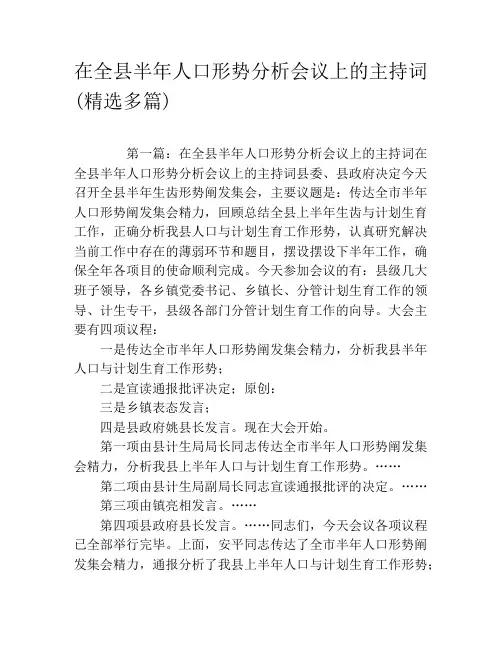 在全县半年人口形势分析会议上的主持词(精选多篇)

第一篇：在全县半年人口形势分析会议上的主持词在全县半年人口形势分析会议上的主持词县委、县政府决定今天召开全县半年生齿形势阐发集会，主要议题是：传达全市半年人口形势阐发集会精力，回顾总结全县上半年生齿与计划生育工作，正确分析我县人口与计划生育工作形势，认真研究解决当前工作中存在的薄弱环节和题目，摆设摆设下半年工作，确保全年各项目的使命顺利完成。今天参加会议的有：县级几大班子领导，各乡镇党委书记、乡镇长、分管计划生育工作的领导、计生专干，县级各部门分管计划生育工作的向导。大会主要有四项议程：

一是传达全市半年人口形势阐发集会精力，分析我县半年人口与计划生育工作形势；

二是宣读通报批评决定；原创：

三是乡镇表态发言；

四是县政府姚县长发言。现在大会开始。

第一项由县计生局局长同志传达全市半年人口形势阐发集会精力，分析我县上半年人口与计划生育工作形势。……

第二项由县计生局副局长同志宣读通报批评的决定。……

第三项由镇亮相发言。……

第四项县政府县长发言。……同志们，今天会议各项议程已全部举行完毕。上面，安平同志传达了全市半年人口形势阐发集会精力，通报分析了我县上半年人口与计划生育工作形势；